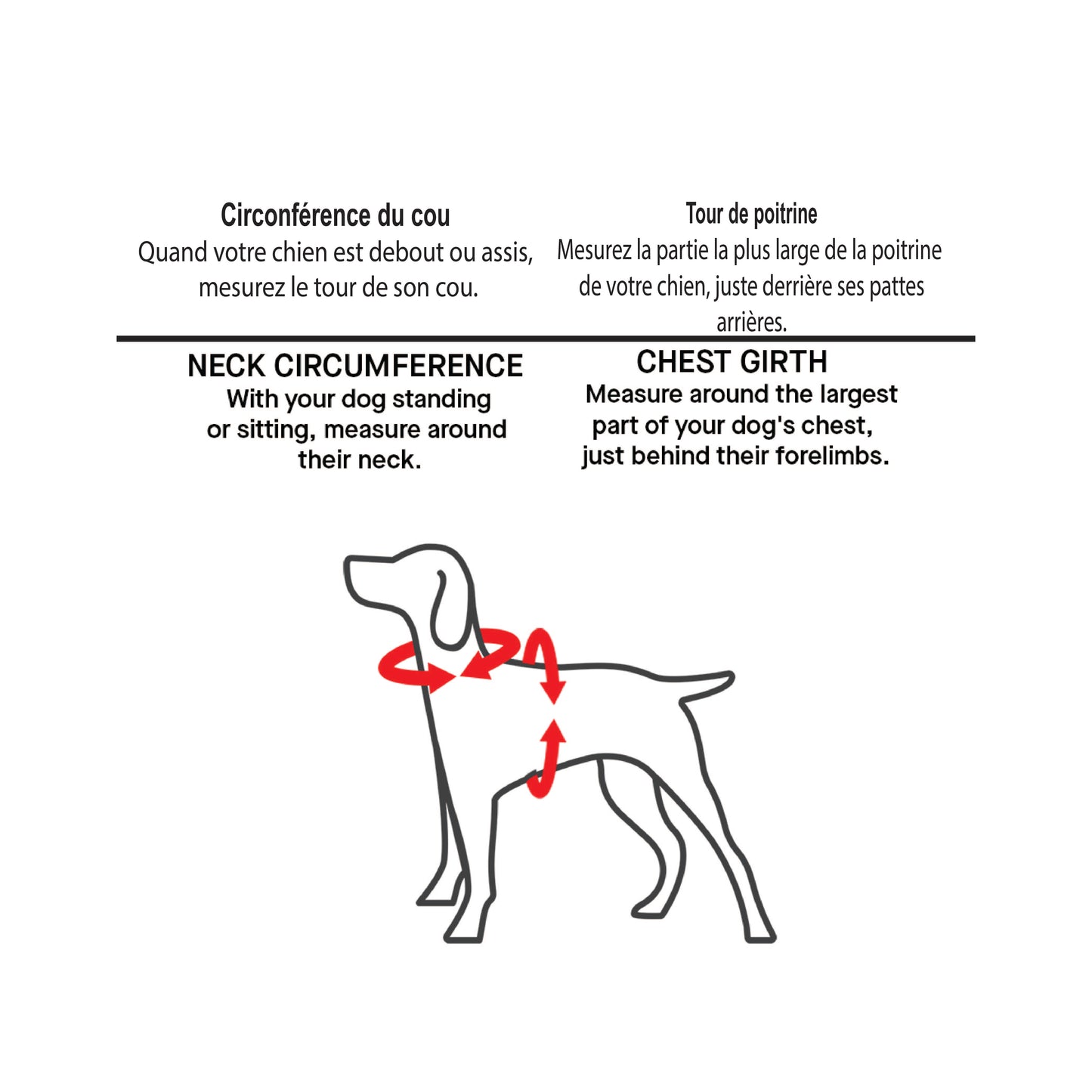 Circonférence du cou
Quand votre chien est debout ou assis, mesurez le tour de son cou.

Tour de poitrine
Mesurez la partie la plus large de la poitrine de votre chien, juste derrière ses pattes arrières.

NECK CIRCUMFERENCE
With your dog standing or sitting, measure around their neck.

CHEST GIRTH
Measure around the largest part of your dog's chest, just behind their forelimbs.